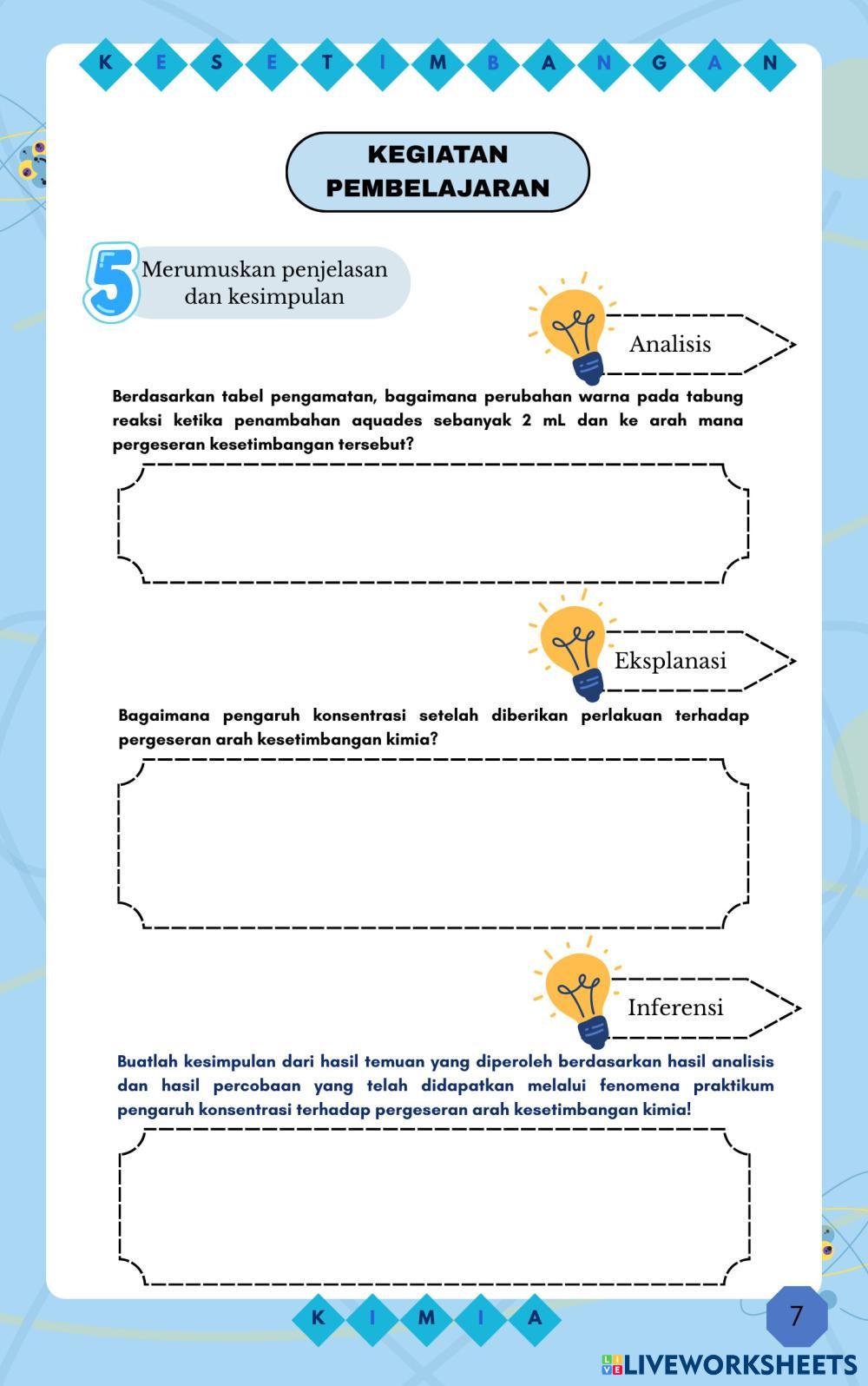 K E S E T I M B A N G A N

KEGIATAN PEMBELAJARAN

5 Merumuskan penjelasan dan kesimpulan

Analisis

Berdasarkan tabel pengamatan, bagaimana perubahan warna pada tabung reaksi ketika penambahan aquades sebanyak 2 mL dan ke arah mana pergeseran kesetimbangan tersebut?

Eksplanasi

Bagaimana pengaruh konsentrasi setelah diberikan perlakuan terhadap pergeseran arah kesetimbangan kimia?

Inferensi

Buatlah kesimpulan dari hasil temuan yang diperoleh berdasarkan hasil analisis dan hasil percobaan yang telah didapatkan melalui fenomena praktikum pengaruh konsentrasi terhadap pergeseran arah kesetimbangan kimia!

K I M I A

7

LIVEWORKSHEETS